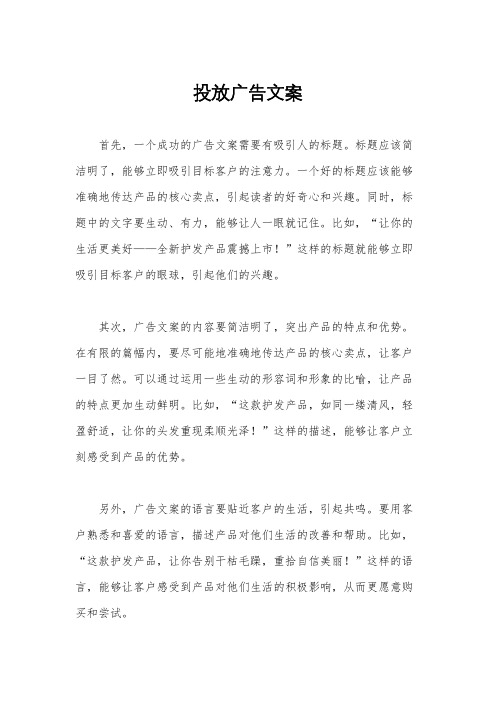 投放广告文案

首先，一个成功的广告文案需要有吸引人的标题。标题应该简洁明了，能够立即吸引目标客户的注意力。一个好的标题应该能够准确地传达产品的核心卖点，引起读者的好奇心和兴趣。同时，标题中的文字要生动、有力，能够让人一眼就记住。比如，“让你的生活更美好——全新护发产品震撼上市！”这样的标题就能够立即吸引目标客户的眼球，引起他们的兴趣。

其次，广告文案的内容要简洁明了，突出产品的特点和优势。在有限的篇幅内，要尽可能地准确地传达产品的核心卖点，让客户一目了然。可以通过运用一些生动的形容词和形象的比喻，让产品的特点更加生动鲜明。比如，“这款护发产品，如同一缕清风，轻盈舒适，让你的头发重现柔顺光泽！”这样的描述，能够让客户立刻感受到产品的优势。

另外，广告文案的语言要贴近客户的生活，引起共鸣。要用客户熟悉和喜爱的语言，描述产品对他们生活的改善和帮助。比如，“这款护发产品，让你告别干枯毛躁，重拾自信美丽！”这样的语言，能够让客户感受到产品对他们生活的积极影响，从而更愿意购买和尝试。